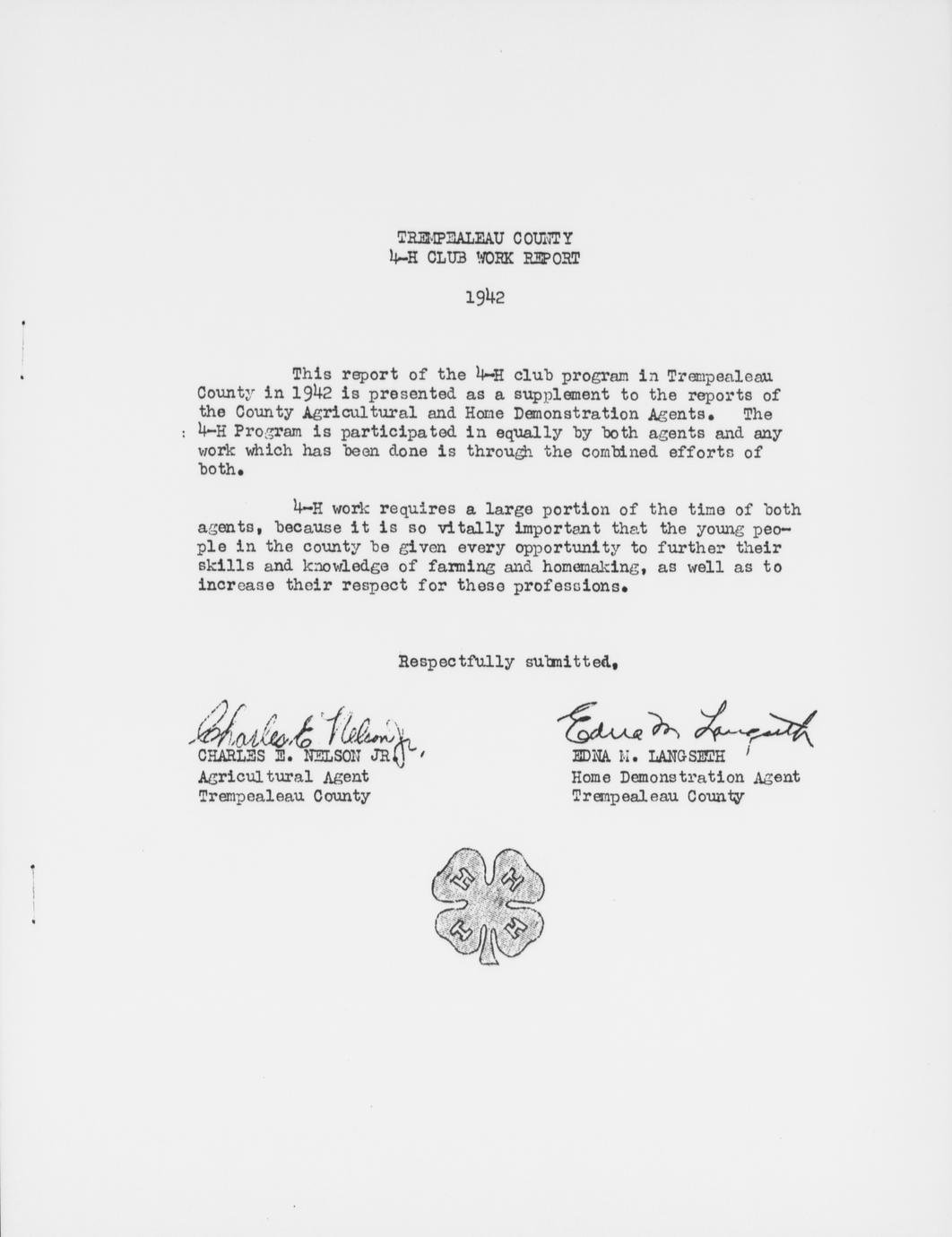 TREMPEALEAU COUNTY
4-H CLUB WORK REPORT

1942

This report of the 4-H club program in Trempealeau County in 1942 is presented as a supplement to the reports of the County Agricultural and Home Demonstration Agents. The 4-H Program is participated in equally by both agents and any work which has been done is through the combined efforts of both.

4-H work requires a large portion of the time of both agents, because it is so vitally important that the young people in the county be given every opportunity to further their skills and knowledge of farming and homemaking, as well as to increase their respect for these professions.

Respectfully submitted,

Charles E. Nelson Jr.
CHARLES E. NELSON JR.
Agricultural Agent
Trempealeau County

Edna M. Langseth
EDNA M. LANGSETH
Home Demonstration Agent
Trempealeau County

H H H H